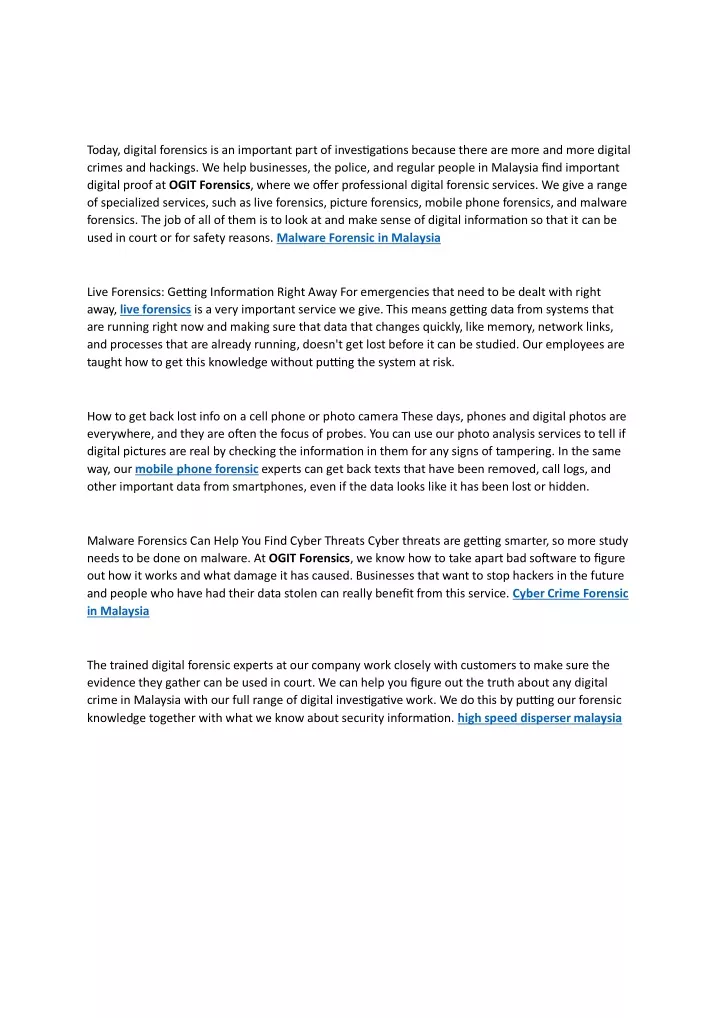 Today, digital forensics is an important part of investigations because there are more and more digital crimes and hackings. We help businesses, the police, and regular people in Malaysia find important digital proof at OGIT Forensics, where we offer professional digital forensic services. We give a range of specialized services, such as live forensics, picture forensics, mobile phone forensics, and malware forensics. The job of all of them is to look at and make sense of digital information so that it can be used in court or for safety reasons. Malware Forensic in Malaysia

Live Forensics: Getting Information Right Away For emergencies that need to be dealt with right away, live forensics is a very important service we give. This means getting data from systems that are running right now and making sure that data that changes quickly, like memory, network links, and processes that are already running, doesn't get lost before it can be studied. Our employees are taught how to get this knowledge without putting the system at risk.

How to get back lost info on a cell phone or photo camera These days, phones and digital photos are everywhere, and they are often the focus of probes. You can use our photo analysis services to tell if digital pictures are real by checking the information in them for any signs of tampering. In the same way, our mobile phone forensic experts can get back texts that have been removed, call logs, and other important data from smartphones, even if the data looks like it has been lost or hidden.

Malware Forensics Can Help You Find Cyber Threats Cyber threats are getting smarter, so more study needs to be done on malware. At OGIT Forensics, we know how to take apart bad software to figure out how it works and what damage it has caused. Businesses that want to stop hackers in the future and people who have had their data stolen can really benefit from this service. Cyber Crime Forensic in Malaysia

The trained digital forensic experts at our company work closely with customers to make sure the evidence they gather can be used in court. We can help you figure out the truth about any digital crime in Malaysia with our full range of digital investigative work. We do this by putting our forensic knowledge together with what we know about security information. high speed disperser malaysia